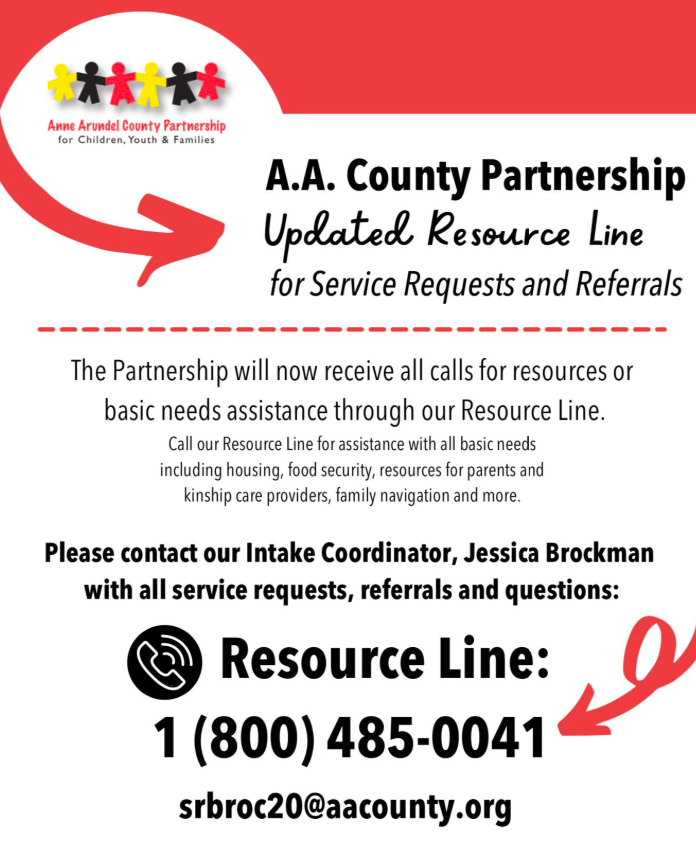 Anne Arundel County Partnership
for Children, Youth & Families

A.A. County Partnership
Updated Resource Line
for Service Requests and Referrals

The Partnership will now receive all calls for resources or basic needs assistance through our Resource Line.

Call our Resource Line for assistance with all basic needs including housing, food security, resources for parents and kinship care providers, family navigation and more.

Please contact our Intake Coordinator, Jessica Brockman with all service requests, referrals and questions:

Resource Line:
1 (800) 485-0041

srbroc20@aacounty.org